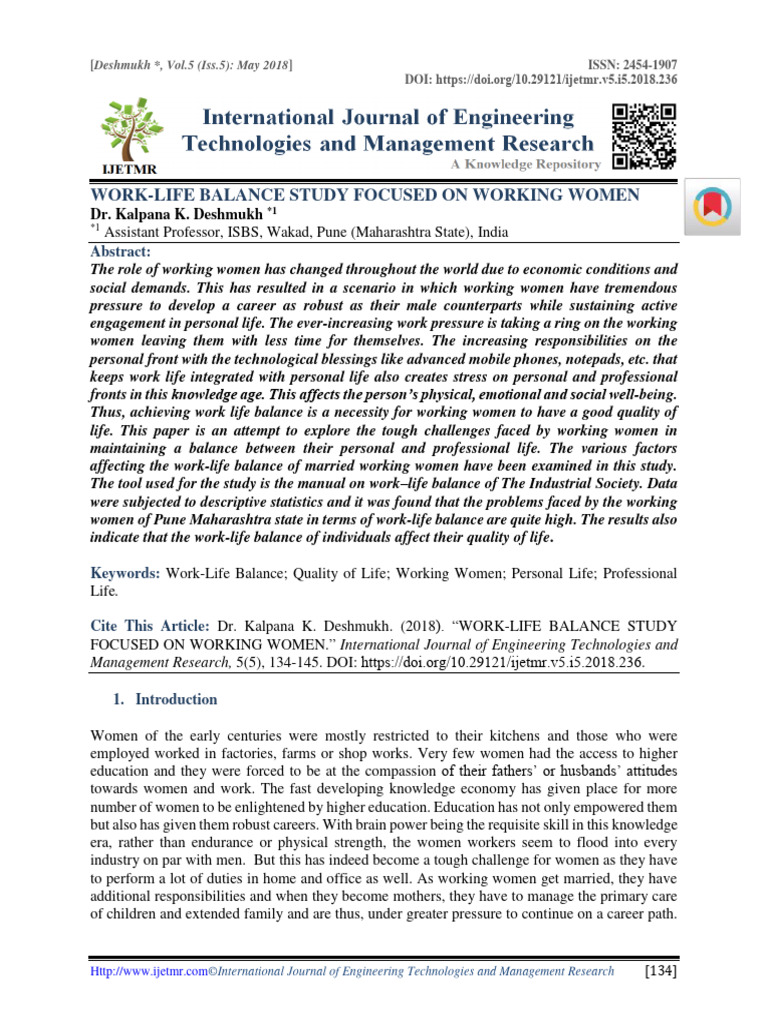 [Deshmukh *, Vol.5 (Iss.5): May 2018]

ISSN: 2454-1907
DOI: https://doi.org/10.29121/ijetmr.v5.i5.2018.236

IJETMR

International Journal of Engineering Technologies and Management Research
A Knowledge Repository

WORK-LIFE BALANCE STUDY FOCUSED ON WORKING WOMEN
Dr. Kalpana K. Deshmukh $^{*1}$
$^{*1}$ Assistant Professor, ISBS, Wakad, Pune (Maharashtra State), India

Abstract:
The role of working women has changed throughout the world due to economic conditions and social demands. This has resulted in a scenario in which working women have tremendous pressure to develop a career as robust as their male counterparts while sustaining active engagement in personal life. The ever-increasing work pressure is taking a ring on the working women leaving them with less time for themselves. The increasing responsibilities on the personal front with the technological blessings like advanced mobile phones, notepads, etc. that keeps work life integrated with personal life also creates stress on personal and professional fronts in this knowledge age. This affects the person's physical, emotional and social well-being. Thus, achieving work life balance is a necessity for working women to have a good quality of life. This paper is an attempt to explore the tough challenges faced by working women in maintaining a balance between their personal and professional life. The various factors affecting the work-life balance of married working women have been examined in this study. The tool used for the study is the manual on work–life balance of The Industrial Society. Data were subjected to descriptive statistics and it was found that the problems faced by the working women of Pune Maharashtra state in terms of work-life balance are quite high. The results also indicate that the work-life balance of individuals affect their quality of life.

Keywords: Work-Life Balance; Quality of Life; Working Women; Personal Life; Professional Life.

Cite This Article: Dr. Kalpana K. Deshmukh. (2018). "WORK-LIFE BALANCE STUDY FOCUSED ON WORKING WOMEN." International Journal of Engineering Technologies and Management Research, 5(5), 134-145. DOI: https://doi.org/10.29121/ijetmr.v5.i5.2018.236.

1. Introduction

Women of the early centuries were mostly restricted to their kitchens and those who were employed worked in factories, farms or shop works. Very few women had the access to higher education and they were forced to be at the compassion of their fathers' or husbands' attitudes towards women and work. The fast developing knowledge economy has given place for more number of women to be enlightened by higher education. Education has not only empowered them but also has given them robust careers. With brain power being the requisite skill in this knowledge era, rather than endurance or physical strength, the women workers seem to flood into every industry on par with men. But this has indeed become a tough challenge for women as they have to perform a lot of duties in home and office as well. As working women get married, they have additional responsibilities and when they become mothers, they have to manage the primary care of children and extended family and are thus, under greater pressure to continue on a career path.

Http://www.ijetmr.com©International Journal of Engineering Technologies and Management Research [134]